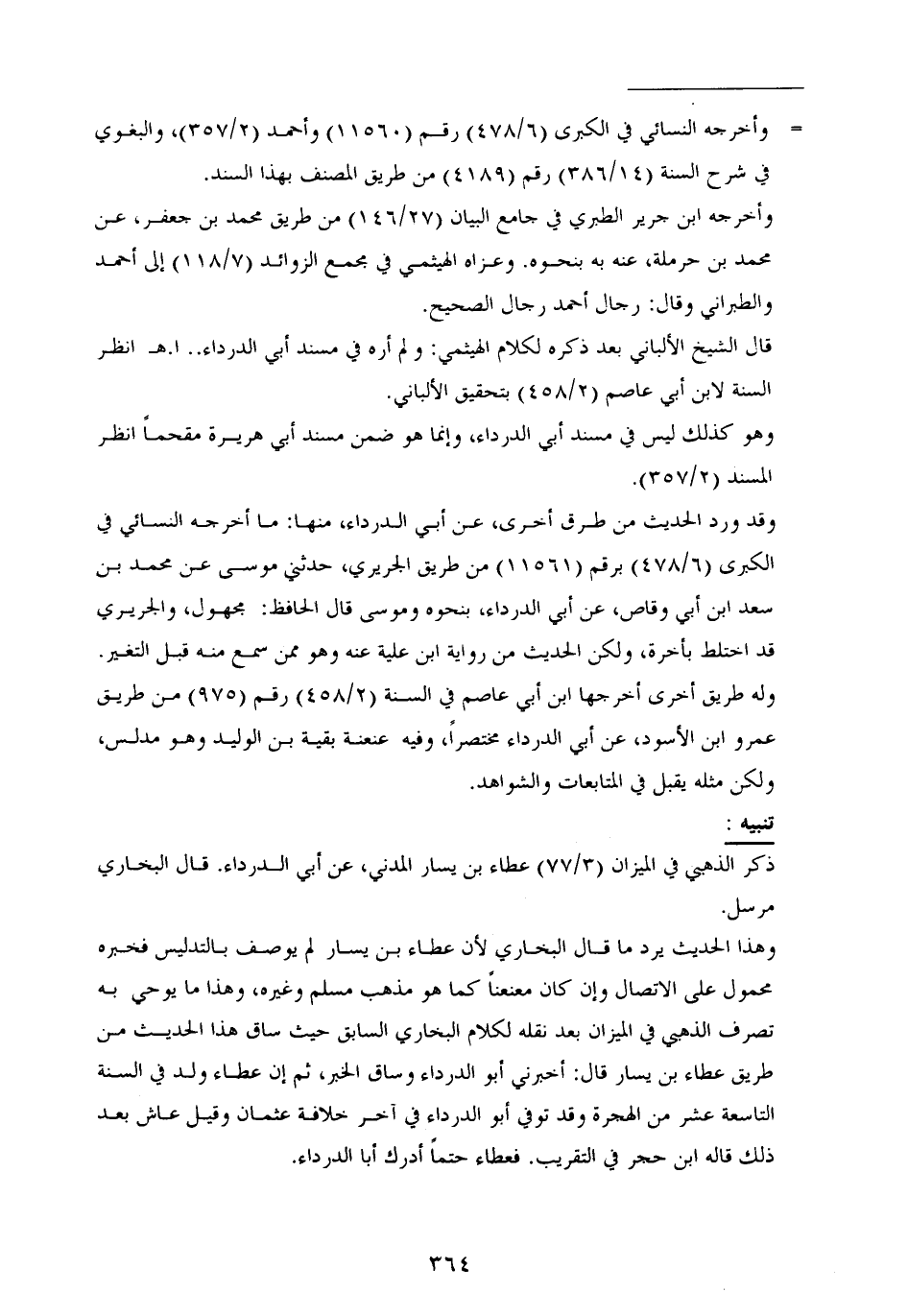 = وأخرجه النسائي في الكبرى (٤٧٨/٦) رقم (١١٥٦٠) وأحمد (٣٥٧/٢)، والبغوي في شرح السنة (٣٨٦/١٤) رقم (٤١٨٩) من طريق المصنف بهذا السند.

وأخرجه ابن جرير الطبري في جامع البيان (١٤٦/٢٧) من طريق محمد بن جعفر، عن محمد بن حرملة، عنه به بنحوه. وعزاه الهيثمي في مجمع الزوائد (١١٨/٧) إلى أحمد والطبراني وقال: رجال أحمد رجال الصحيح.

قال الشيخ الألباني بعد ذكره لكلام الهيثمي: و لم أره في مسند أبي الدرداء.. ا.هـ انظر السنة لابن أبي عاصم (٤٥٨/٢) بتحقيق الألباني.

وهو كذلك ليس في مسند أبي الدرداء، وإنما هو ضمن مسند أبي هريرة مقحماً انظر المسند (٣٥٧/٢).

وقد ورد الحديث من طرق أخرى، عن أبي الدرداء، منها: ما أخرجه النسائي في الكبرى (٤٧٨/٦) برقم (١١٥٦١) من طريق الجريري، حدثني موسى عن محمد بن سعد ابن أبي وقاص، عن أبي الدرداء، بنحوه وموسى قال الحافظ: مجهول، والجريري قد اختلط بأخرة، ولكن الحديث من رواية ابن علية عنه وهو ممن سمع منه قبل التغير.

وله طريق أخرى أخرجها ابن أبي عاصم في السنة (٤٥٨/٢) رقم (٩٧٥) من طريق عمرو ابن الأسود، عن أبي الدرداء مختصراً، وفيه عنعنة بقية بن الوليد وهو مدلس، ولكن مثله يقبل في المتابعات والشواهد.

تنبيه :

ذكر الذهبي في الميزان (٧٧/٣) عطاء بن يسار المدني، عن أبي الدرداء. قال البخاري مرسل.

وهذا الحديث يرد ما قال البخاري لأن عطاء بن يسار لم يوصف بالتدليس فخبره محمول على الاتصال وإن كان معنعناً كما هو مذهب مسلم وغيره، وهذا ما يوحي به تصرف الذهبي في الميزان بعد نقله لكلام البخاري السابق حيث ساق هذا الحديث من طريق عطاء بن يسار قال: أخبرني أبو الدرداء وساق الخبر، ثم إن عطاء ولد في السنة التاسعة عشر من الهجرة وقد توفي أبو الدرداء في آخر خلافة عثمان وقيل عاش بعد ذلك قاله ابن حجر في التقريب. فعطاء حتماً أدرك أبا الدرداء.

٣٦٤